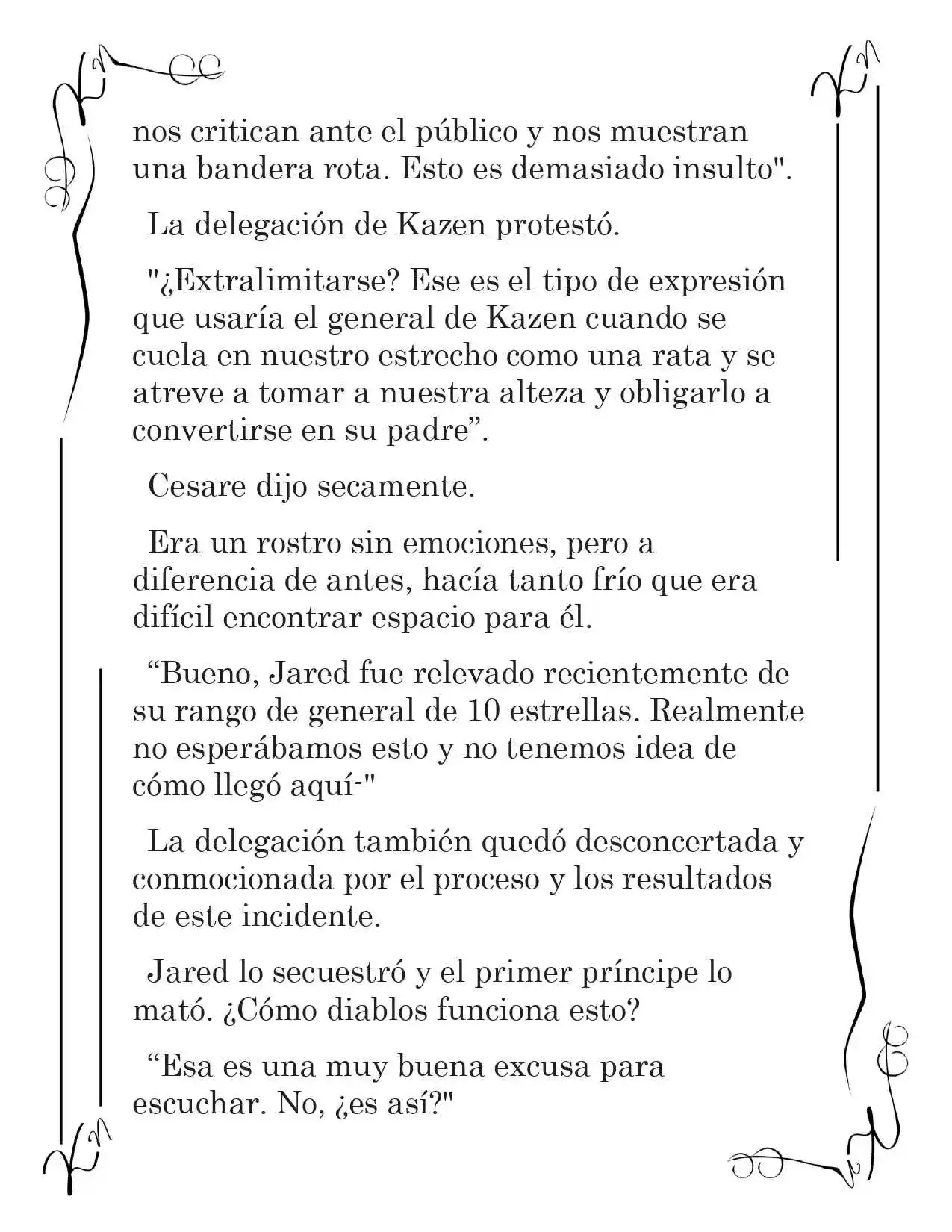 nos critican ante el público y nos muestran una bandera rota. Esto es demasiado insulto".

La delegación de Kazen protestó.

"¿Extralimitarse? Ese es el tipo de expresión que usaría el general de Kazen cuando se cuela en nuestro estrecho como una rata y se atreve a tomar a nuestra alteza y obligarlo a convertirse en su padre”.

Cesare dijo secamente.

Era un rostro sin emociones, pero a diferencia de antes, hacía tanto frío que era difícil encontrar espacio para él.

“Bueno, Jared fue relevado recientemente de su rango de general de 10 estrellas. Realmente no esperábamos esto y no tenemos idea de cómo llegó aquí-"

La delegación también quedó desconcertada y conmocionada por el proceso y los resultados de este incidente.

Jared lo secuestró y el primer príncipe lo mató. ¿Cómo diablos funciona esto?

“Esa es una muy buena excusa para escuchar. No, ¿es así?"